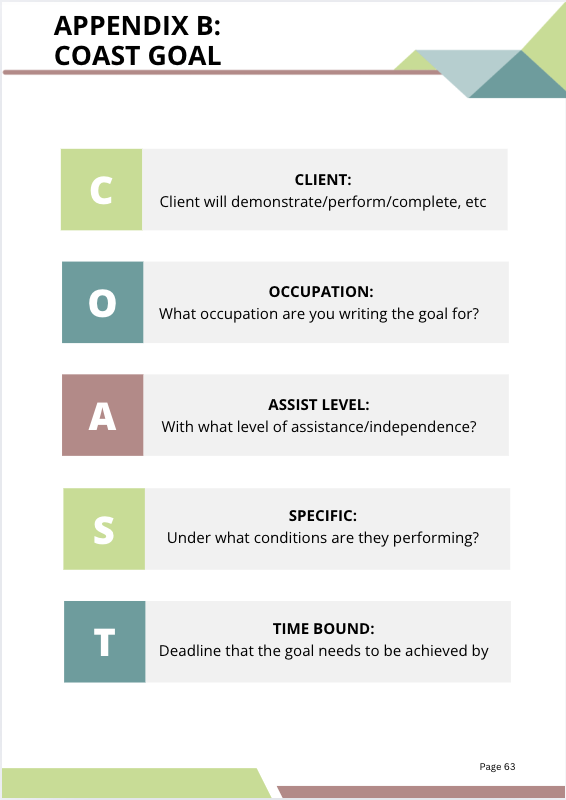 APPENDIX B:
COAST GOAL

C

CLIENT:
Client will demonstrate/perform/complete, etc

O

OCCUPATION:
What occupation are you writing the goal for?

A

ASSIST LEVEL:
With what level of assistance/independence?

S

SPECIFIC:
Under what conditions are they performing?

T

TIME BOUND:
Deadline that the goal needs to be achieved by

Page 63